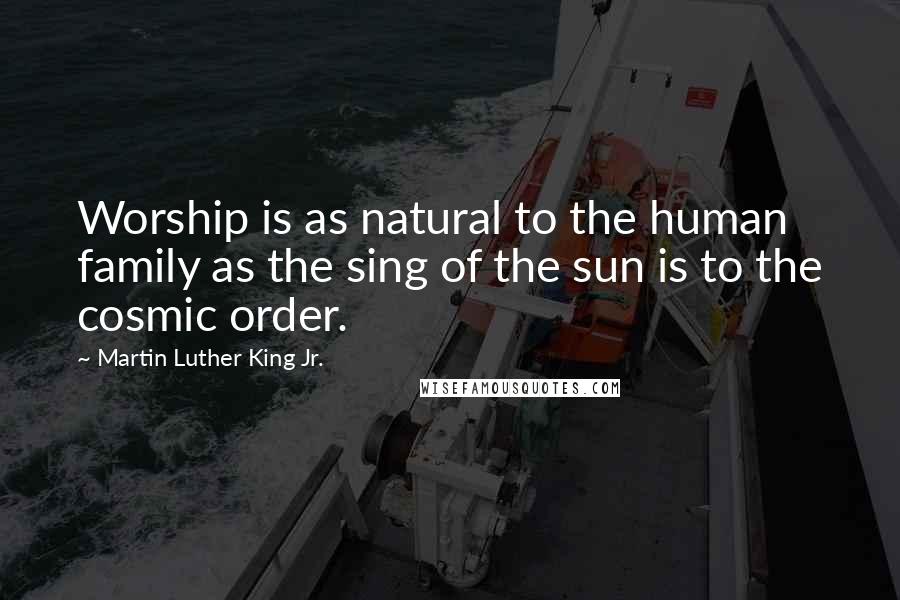 Worship is as natural to the human family as the sing of the sun is to the cosmic order.

~ Martin Luther King Jr.

WISEFAMOUSQUOTES.COM